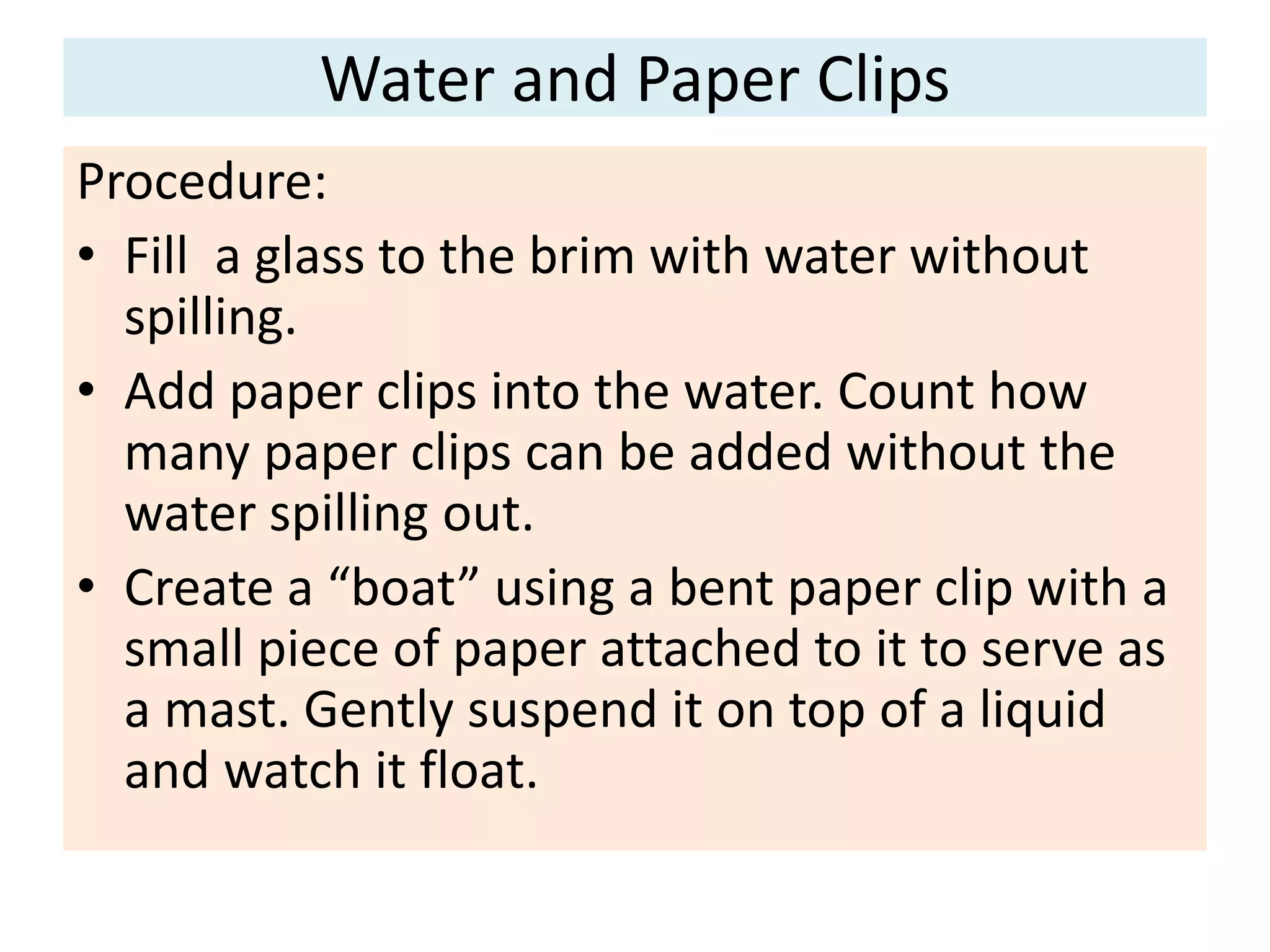 Water and Paper Clips

Procedure:

• Fill  a glass to the brim with water without spilling.
• Add paper clips into the water. Count how many paper clips can be added without the water spilling out.
• Create a "boat" using a bent paper clip with a small piece of paper attached to it to serve as a mast. Gently suspend it on top of a liquid and watch it float.